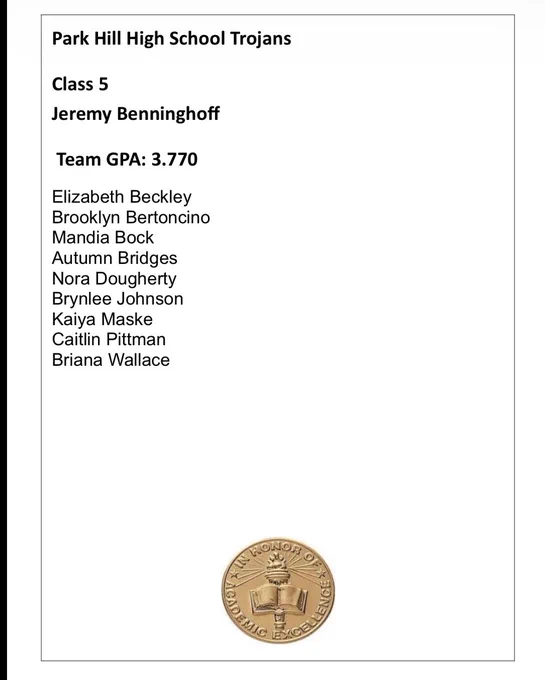 Park Hill High School Trojans

Class 5

Jeremy Benninghoff

Team GPA: 3.770

Elizabeth Beckley
Brooklyn Bertoncino
Mandia Bock
Autumn Bridges
Nora Dougherty
Brynlee Johnson
Kaiya Maske
Caitlin Pittman
Briana Wallace

IN HONOR OF ACADEMIC EXCELLENCE